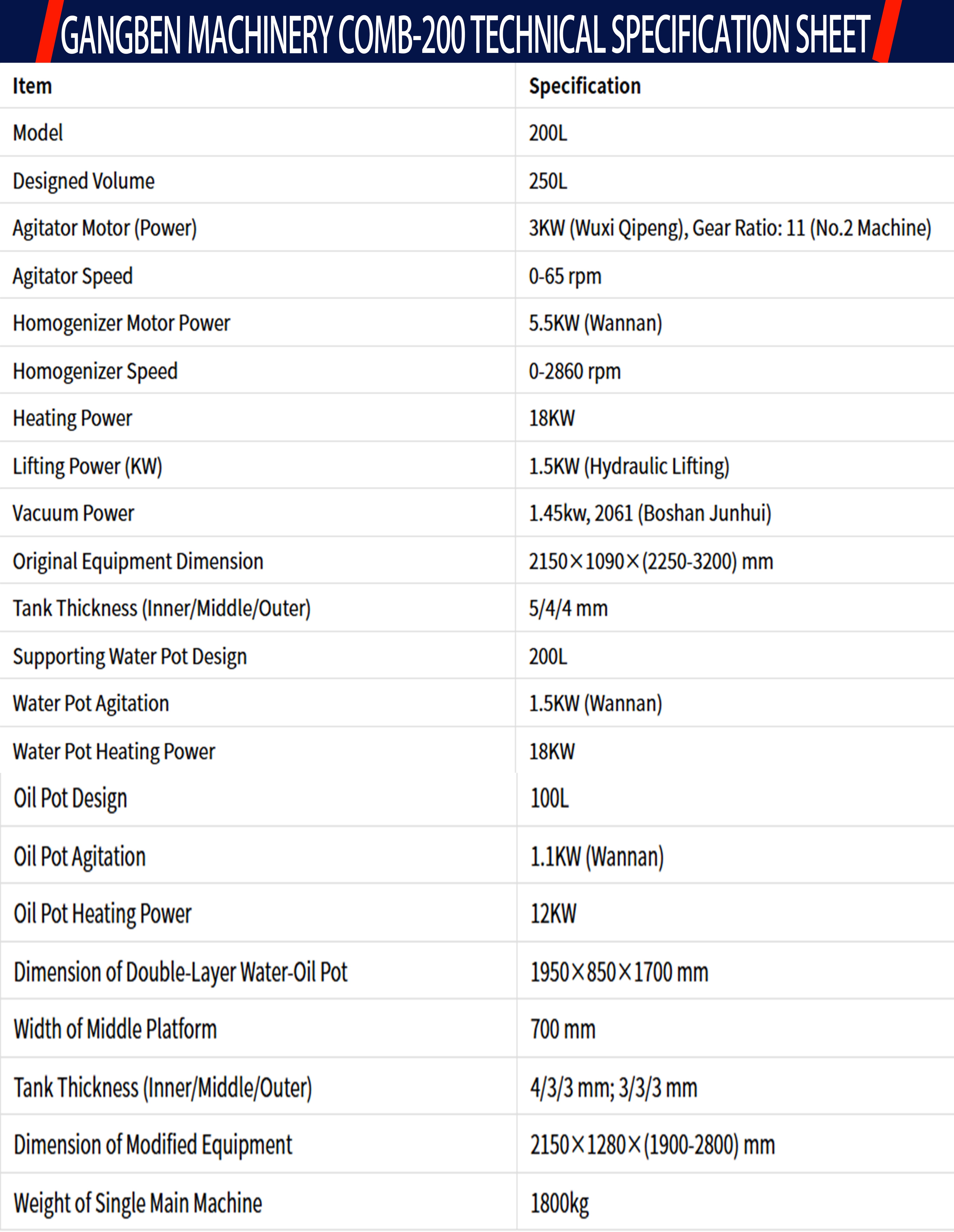 GANGBEN MACHINERY COMB-200 TECHNICAL SPECIFICATION SHEET

| Item | Specification |
|---|---|
| Model | 200L |
| Designed Volume | 250L |
| Agitator Motor (Power) | 3KW (Wuxi Qipeng), Gear Ratio: 11 (No.2 Machine) |
| Agitator Speed | 0-65 rpm |
| Homogenizer Motor Power | 5.5KW (Wannan) |
| Homogenizer Speed | 0-2860 rpm |
| Heating Power | 18KW |
| Lifting Power (KW) | 1.5KW (Hydraulic Lifting) |
| Vacuum Power | 1.45kw, 2061 (Boshan Junhui) |
| Original Equipment Dimension | 2150×1090×(2250-3200) mm |
| Tank Thickness (Inner/Middle/Outer) | 5/4/4 mm |
| Supporting Water Pot Design | 200L |
| Water Pot Agitation | 1.5KW (Wannan) |
| Water Pot Heating Power | 18KW |
| Oil Pot Design | 100L |
| Oil Pot Agitation | 1.1KW (Wannan) |
| Oil Pot Heating Power | 12KW |
| Dimension of Double-Layer Water-Oil Pot | 1950×850×1700 mm |
| Width of Middle Platform | 700 mm |
| Tank Thickness (Inner/Middle/Outer) | 4/3/3 mm; 3/3/3 mm |
| Dimension of Modified Equipment | 2150×1280×(1900-2800) mm |
| Weight of Single Main Machine | 1800kg |